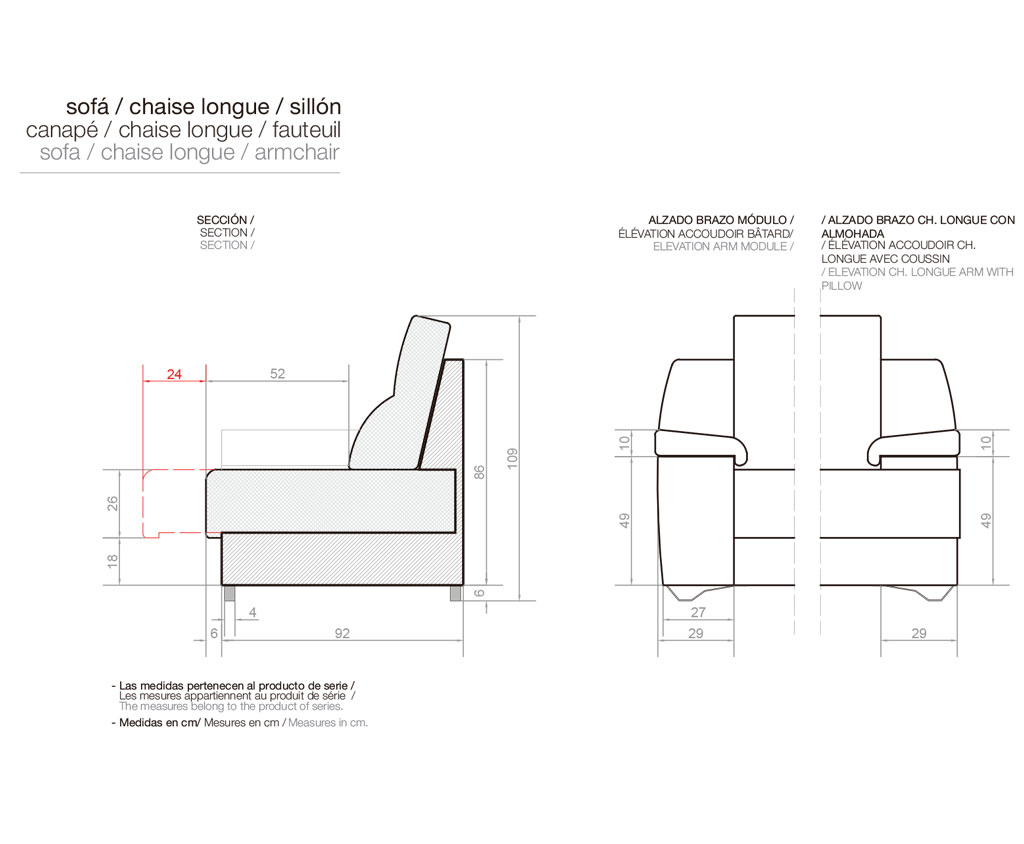 sofá / chaise longue / sillón
canapé / chaise longue / fauteuil
sofa / chaise longue / armchair

SECCIÓN /
SECTION /
SECTION /

24
52
26
18
86
109
6
4
6
92

ALZADO BRAZO MÓDULO /
ÉLÉVATION ACCOUDOIR BÂTARD/
ELEVATION ARM MODULE /

/ ALZADO BRAZO CH. LONGUE CON ALMOHADA
/ ÉLÉVATION ACCOUDOIR CH. LONGUE AVEC COUSSIN
/ ELEVATION CH. LONGUE ARM WITH PILLOW

10
49
27
29
10
49
29

- Las medidas pertenecen al producto de serie /
Les mesures appartiennent au produit de série /
The measures belong to the product of series.

- Medidas en cm/ Mesures en cm / Measures in cm.